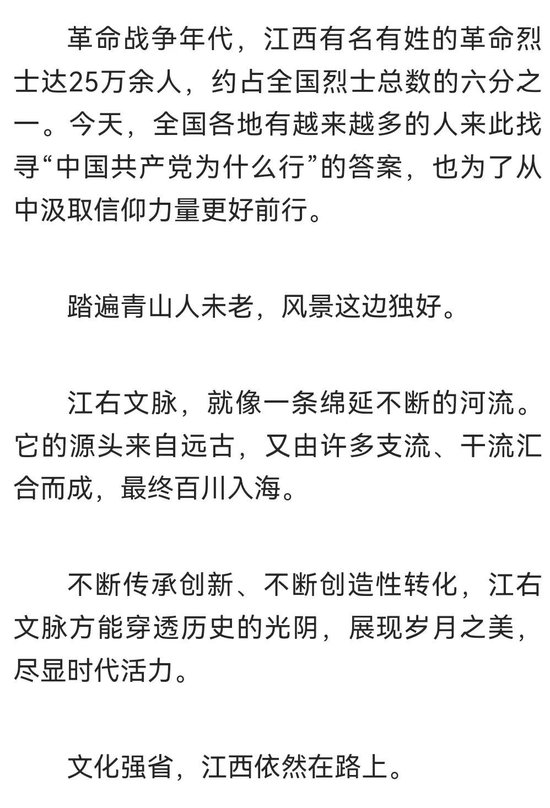 革命战争年代，江西有名有姓的革命烈士达25万余人，约占全国烈士总数的六分之一。今天，全国各地有越来越多的人来此找寻“中国共产党为什么行”的答案，也为了从中汲取信仰力量更好前行。

踏遍青山人未老，风景这边独好。

江右文脉，就像一条绵延不断的河流。它的源头来自远古，又由许多支流、干流汇合而成，最终百川入海。

不断传承创新、不断创造性转化，江右文脉方能穿透历史的光阴，展现岁月之美，尽显时代活力。

文化强省，江西依然在路上。